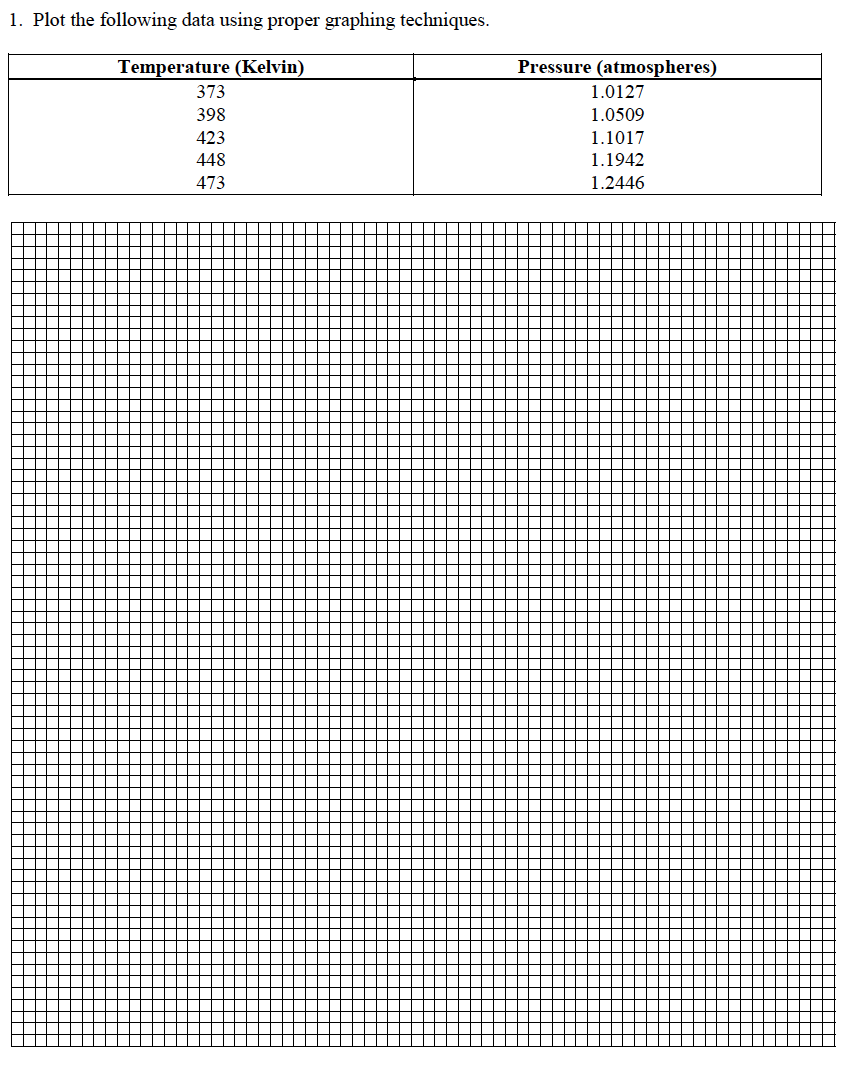 1. Plot the following data using proper graphing techniques.

| Temperature (Kelvin) | Pressure (atmospheres) |
|---|---|
| 373 | 1.0127 |
| 398 | 1.0509 |
| 423 | 1.1017 |
| 448 | 1.1942 |
| 473 | 1.2446 |